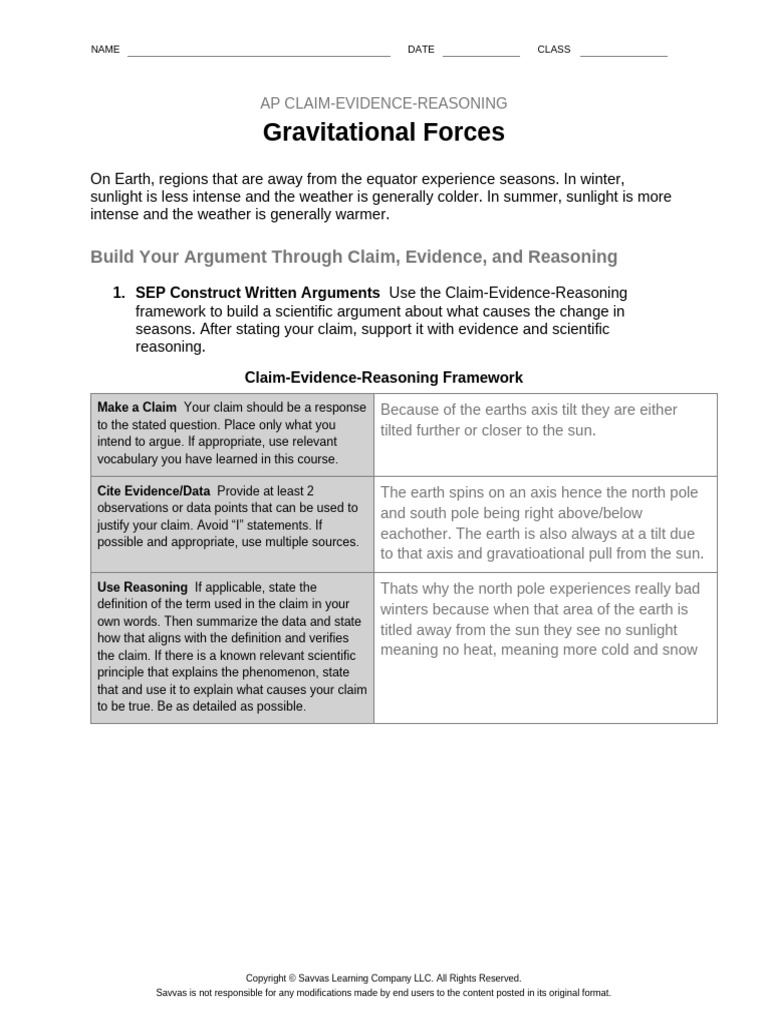 NAME ____ DATE ____ CLASS ____

AP CLAIM-EVIDENCE-REASONING

Gravitational Forces

On Earth, regions that are away from the equator experience seasons. In winter, sunlight is less intense and the weather is generally colder. In summer, sunlight is more intense and the weather is generally warmer.

Build Your Argument Through Claim, Evidence, and Reasoning

1. SEP Construct Written Arguments Use the Claim-Evidence-Reasoning framework to build a scientific argument about what causes the change in seasons. After stating your claim, support it with evidence and scientific reasoning.

Claim-Evidence-Reasoning Framework

| Make a Claim Your claim should be a response to the stated question. Place only what you intend to argue. If appropriate, use relevant vocabulary you have learned in this course. | Because of the earths axis tilt they are either tilted further or closer to the sun. |
|---|---|
| Cite Evidence/Data Provide at least 2 observations or data points that can be used to justify your claim. Avoid "I" statements. If possible and appropriate, use multiple sources. | The earth spins on an axis hence the north pole and south pole being right above/below eachother. The earth is also always at a tilt due to that axis and gravatioational pull from the sun. |
| Use Reasoning If applicable, state the definition of the term used in the claim in your own words. Then summarize the data and state how that aligns with the definition and verifies the claim. If there is a known relevant scientific principle that explains the phenomenon, state that and use it to explain what causes your claim to be true. Be as detailed as possible. | Thats why the north pole experiences really bad winters because when that area of the earth is titled away from the sun they see no sunlight meaning no heat, meaning more cold and snow |

Copyright © Savvas Learning Company LLC. All Rights Reserved.
Savvas is not responsible for any modifications made by end users to the content posted in its original format.